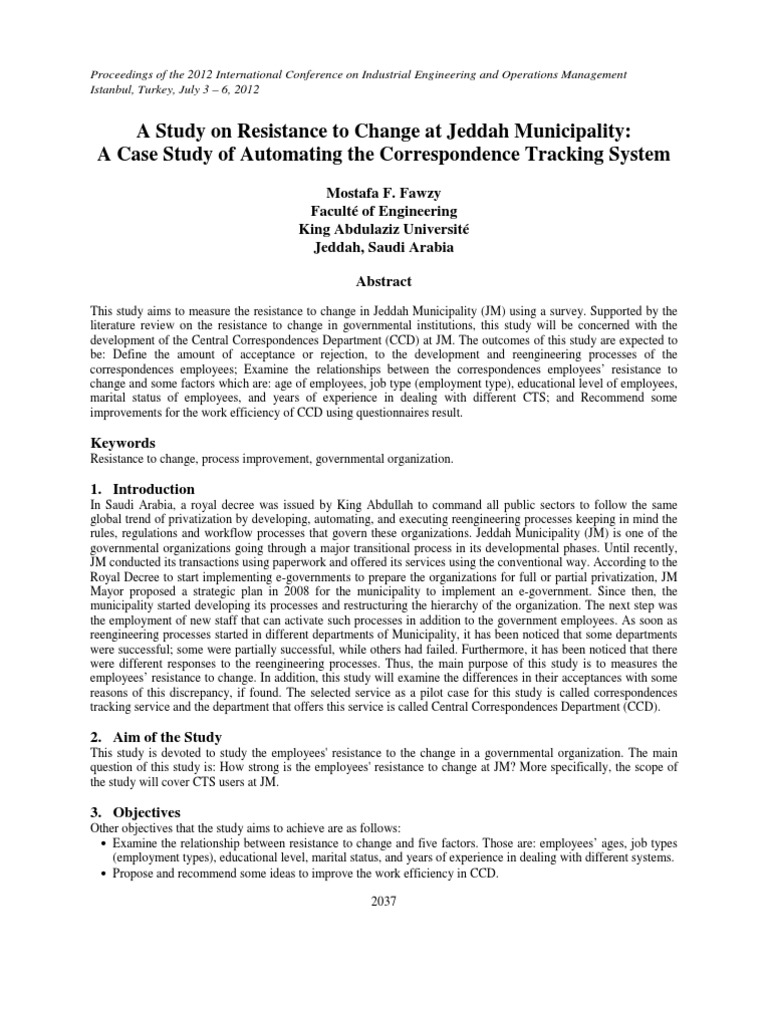 Proceedings of the 2012 International Conference on Industrial Engineering and Operations Management
Istanbul, Turkey, July 3 – 6, 2012

A Study on Resistance to Change at Jeddah Municipality:
A Case Study of Automating the Correspondence Tracking System

Mostafa F. Fawzy
Faculté of Engineering
King Abdulaziz Université
Jeddah, Saudi Arabia

Abstract

This study aims to measure the resistance to change in Jeddah Municipality (JM) using a survey. Supported by the literature review on the resistance to change in governmental institutions, this study will be concerned with the development of the Central Correspondences Department (CCD) at JM. The outcomes of this study are expected to be: Define the amount of acceptance or rejection, to the development and reengineering processes of the correspondences employees; Examine the relationships between the correspondences employees' resistance to change and some factors which are: age of employees, job type (employment type), educational level of employees, marital status of employees, and years of experience in dealing with different CTS; and Recommend some improvements for the work efficiency of CCD using questionnaires result.

Keywords
Resistance to change, process improvement, governmental organization.

1. Introduction
In Saudi Arabia, a royal decree was issued by King Abdullah to command all public sectors to follow the same global trend of privatization by developing, automating, and executing reengineering processes keeping in mind the rules, regulations and workflow processes that govern these organizations. Jeddah Municipality (JM) is one of the governmental organizations going through a major transitional process in its developmental phases. Until recently, JM conducted its transactions using paperwork and offered its services using the conventional way. According to the Royal Decree to start implementing e-governments to prepare the organizations for full or partial privatization, JM Mayor proposed a strategic plan in 2008 for the municipality to implement an e-government. Since then, the municipality started developing its processes and restructuring the hierarchy of the organization. The next step was the employment of new staff that can activate such processes in addition to the government employees. As soon as reengineering processes started in different departments of Municipality, it has been noticed that some departments were successful; some were partially successful, while others had failed. Furthermore, it has been noticed that there were different responses to the reengineering processes. Thus, the main purpose of this study is to measures the employees' resistance to change. In addition, this study will examine the differences in their acceptances with some reasons of this discrepancy, if found. The selected service as a pilot case for this study is called correspondences tracking service and the department that offers this service is called Central Correspondences Department (CCD).

2. Aim of the Study
This study is devoted to study the employees' resistance to the change in a governmental organization. The main question of this study is: How strong is the employees' resistance to change at JM? More specifically, the scope of the study will cover CTS users at JM.

3. Objectives
Other objectives that the study aims to achieve are as follows:
• Examine the relationship between resistance to change and five factors. Those are: employees' ages, job types (employment types), educational level, marital status, and years of experience in dealing with different systems.
• Propose and recommend some ideas to improve the work efficiency in CCD.

2037